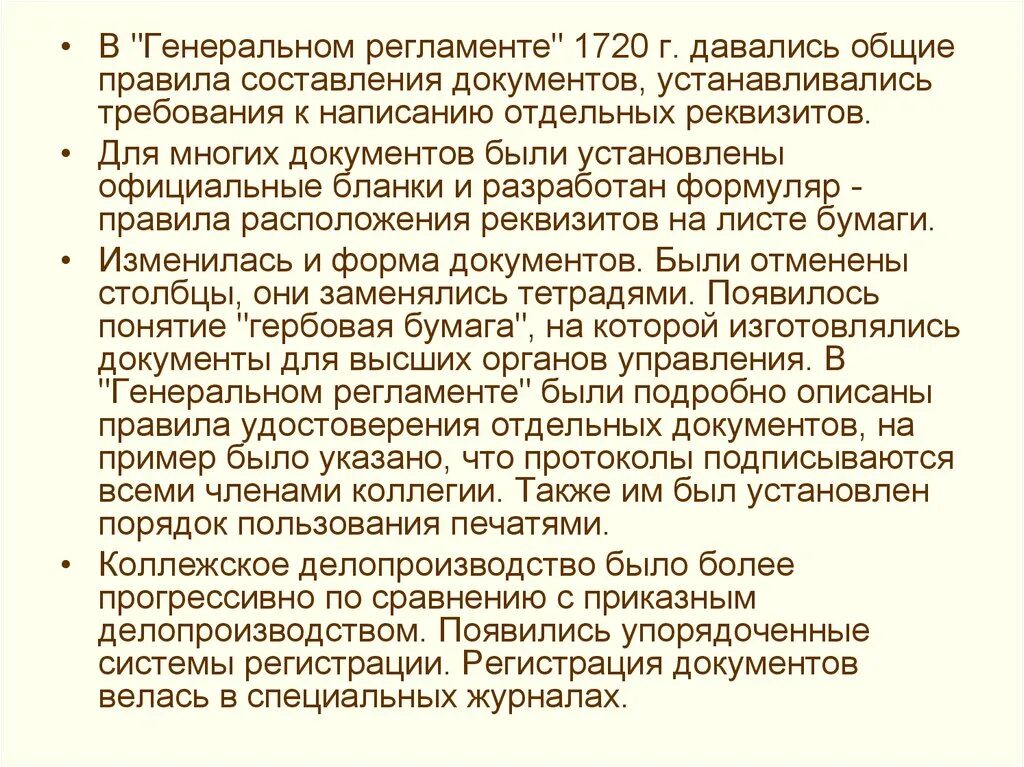 • В "Генеральном регламенте" 1720 г. давались общие правила составления документов, устанавливались требования к написанию отдельных реквизитов.

• Для многих документов были установлены официальные бланки и разработан формуляр - правила расположения реквизитов на листе бумаги.

• Изменилась и форма документов. Были отменены столбцы, они заменялись тетрадями. Появилось понятие "гербовая бумага", на которой изготовлялись документы для высших органов управления. В "Генеральном регламенте" были подробно описаны правила удостоверения отдельных документов, на пример было указано, что протоколы подписываются всеми членами коллегии. Также им был установлен порядок пользования печатями.

• Коллежское делопроизводство было более прогрессивно по сравнению с приказным делопроизводством. Появились упорядоченные системы регистрации. Регистрация документов велась в специальных журналах.